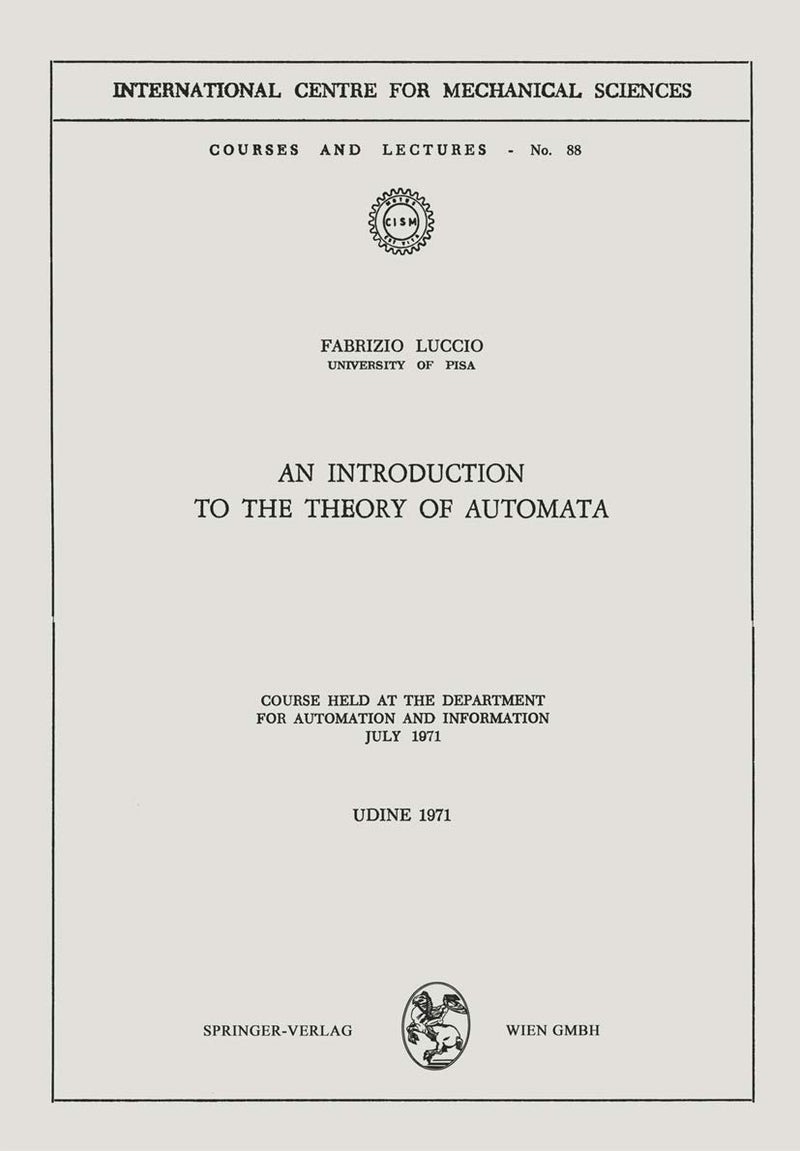 INTERNATIONAL CENTRE FOR MECHANICAL SCIENCES

COURSES AND LECTURES - No. 88

CISM

FABRIZIO LUCCIO
UNIVERSITY OF PISA

AN INTRODUCTION
TO THE THEORY OF AUTOMATA

COURSE HELD AT THE DEPARTMENT
FOR AUTOMATION AND INFORMATION
JULY 1971

UDINE 1971

SPRINGER-VERLAG WIEN GMBH